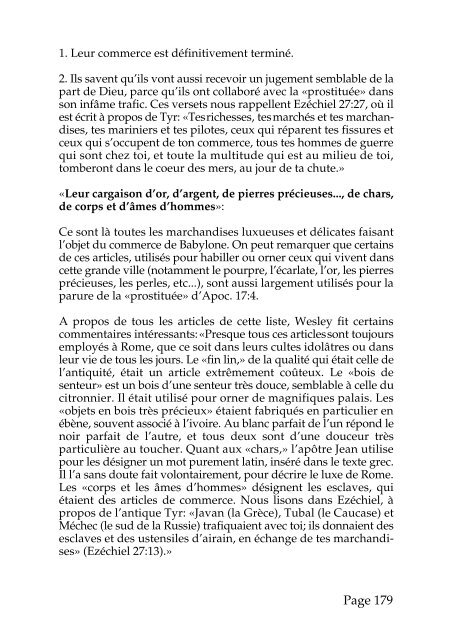 1. Leur commerce est définitivement terminé.

2. Ils savent qu'ils vont aussi recevoir un jugement semblable de la part de Dieu, parce qu'ils ont collaboré avec la «prostituée» dans son infâme trafic. Ces versets nous rappellent Ezéchiel 27:27, où il est écrit à propos de Tyr: «Tes richesses, tes marchés et tes marchandises, tes mariniers et tes pilotes, ceux qui réparent tes fissures et ceux qui s'occupent de ton commerce, tous tes hommes de guerre qui sont chez toi, et toute la multitude qui est au milieu de toi, tomberont dans le coeur des mers, au jour de ta chute.»

«Leur cargaison d'or, d'argent, de pierres précieuses..., de chars, de corps et d'âmes d'hommes»:

Ce sont là toutes les marchandises luxueuses et délicates faisant l'objet du commerce de Babylone. On peut remarquer que certains de ces articles, utilisés pour habiller ou orner ceux qui vivent dans cette grande ville (notamment le pourpre, l'écarlate, l'or, les pierres précieuses, les perles, etc...), sont aussi largement utilisés pour la parure de la «prostituée» d'Apoc. 17:4.

A propos de tous les articles de cette liste, Wesley fit certains commentaires intéressants: «Presque tous ces articles sont toujours employés à Rome, que ce soit dans leurs cultes idolâtres ou dans leur vie de tous les jours. Le «fin lin,» de la qualité qui était celle de l'antiquité, était un article extrêmement coûteux. Le «bois de senteur» est un bois d'une senteur très douce, semblable à celle du citronnier. Il était utilisé pour orner de magnifiques palais. Les «objets en bois très précieux» étaient fabriqués en particulier en ébène, souvent associé à l'ivoire. Au blanc parfait de l'un répond le noir parfait de l'autre, et tous deux sont d'une douceur très particulière au toucher. Quant aux «chars,» l'apôtre Jean utilise pour les désigner un mot purement latin, inséré dans le texte grec. Il l'a sans doute fait volontairement, pour décrire le luxe de Rome. Les «corps et les âmes d'hommes» désignent les esclaves, qui étaient des articles de commerce. Nous lisons dans Ezéchiel, à propos de l'antique Tyr: «Javan (la Grèce), Tubal (le Caucase) et Méchec (le sud de la Russie) trafiquaient avec toi; ils donnaient des esclaves et des ustensiles d'airain, en échange de tes marchandises» (Ezéchiel 27:13).»

Page 179